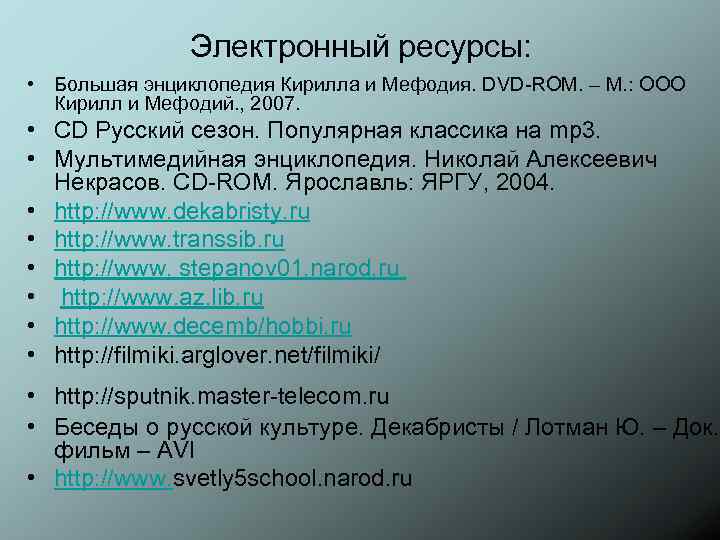 Электронный ресурсы:

• Большая энциклопедия Кирилла и Мефодия. DVD-ROM. – М.: ООО Кирилл и Мефодий., 2007.
• CD Русский сезон. Популярная классика на mp3.
• Мультимедийная энциклопедия. Николай Алексеевич Некрасов. CD-ROM. Ярославль: ЯРГУ, 2004.
• http://www.dekabristy.ru
• http://www.transsib.ru
• http://www. stepanov01.narod.ru
• http://www.az.lib.ru
• http://www.decemb/hobbi.ru
• http://filmiki.arglover.net/filmiki/
• http://sputnik.master-telecom.ru
• Беседы о русской культуре. Декабристы / Лотман Ю. – Док. фильм – AVI
• http://www.svetly5school.narod.ru